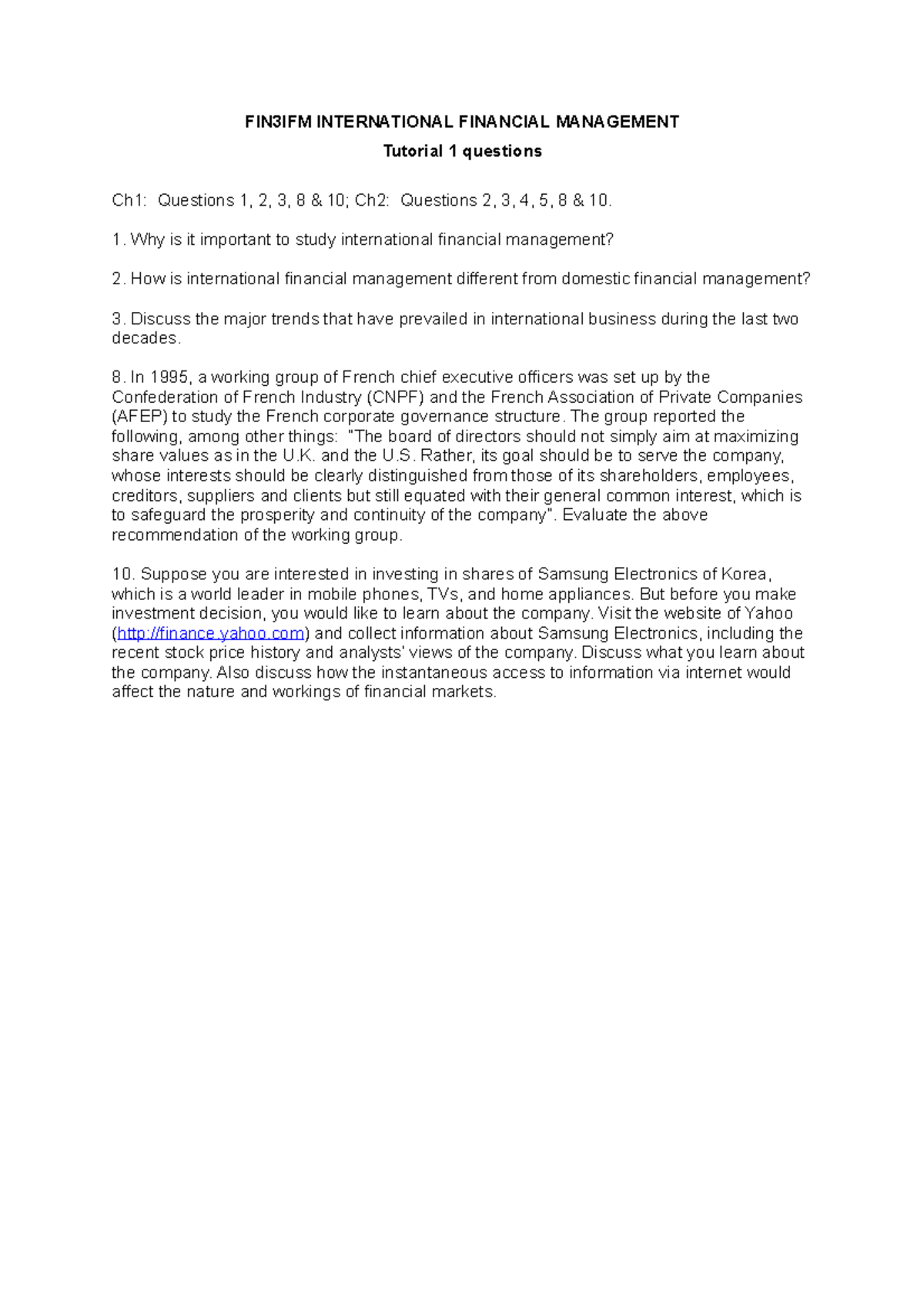 FIN3IFM INTERNATIONAL FINANCIAL MANAGEMENT
Tutorial 1 questions

Ch1: Questions 1, 2, 3, 8 & 10; Ch2: Questions 2, 3, 4, 5, 8 & 10.

1. Why is it important to study international financial management?

2. How is international financial management different from domestic financial management?

3. Discuss the major trends that have prevailed in international business during the last two decades.

8. In 1995, a working group of French chief executive officers was set up by the Confederation of French Industry (CNPF) and the French Association of Private Companies (AFEP) to study the French corporate governance structure. The group reported the following, among other things: "The board of directors should not simply aim at maximizing share values as in the U.K. and the U.S. Rather, its goal should be to serve the company, whose interests should be clearly distinguished from those of its shareholders, employees, creditors, suppliers and clients but still equated with their general common interest, which is to safeguard the prosperity and continuity of the company". Evaluate the above recommendation of the working group.

10. Suppose you are interested in investing in shares of Samsung Electronics of Korea, which is a world leader in mobile phones, TVs, and home appliances. But before you make investment decision, you would like to learn about the company. Visit the website of Yahoo (http://finance.yahoo.com) and collect information about Samsung Electronics, including the recent stock price history and analysts' views of the company. Discuss what you learn about the company. Also discuss how the instantaneous access to information via internet would affect the nature and workings of financial markets.